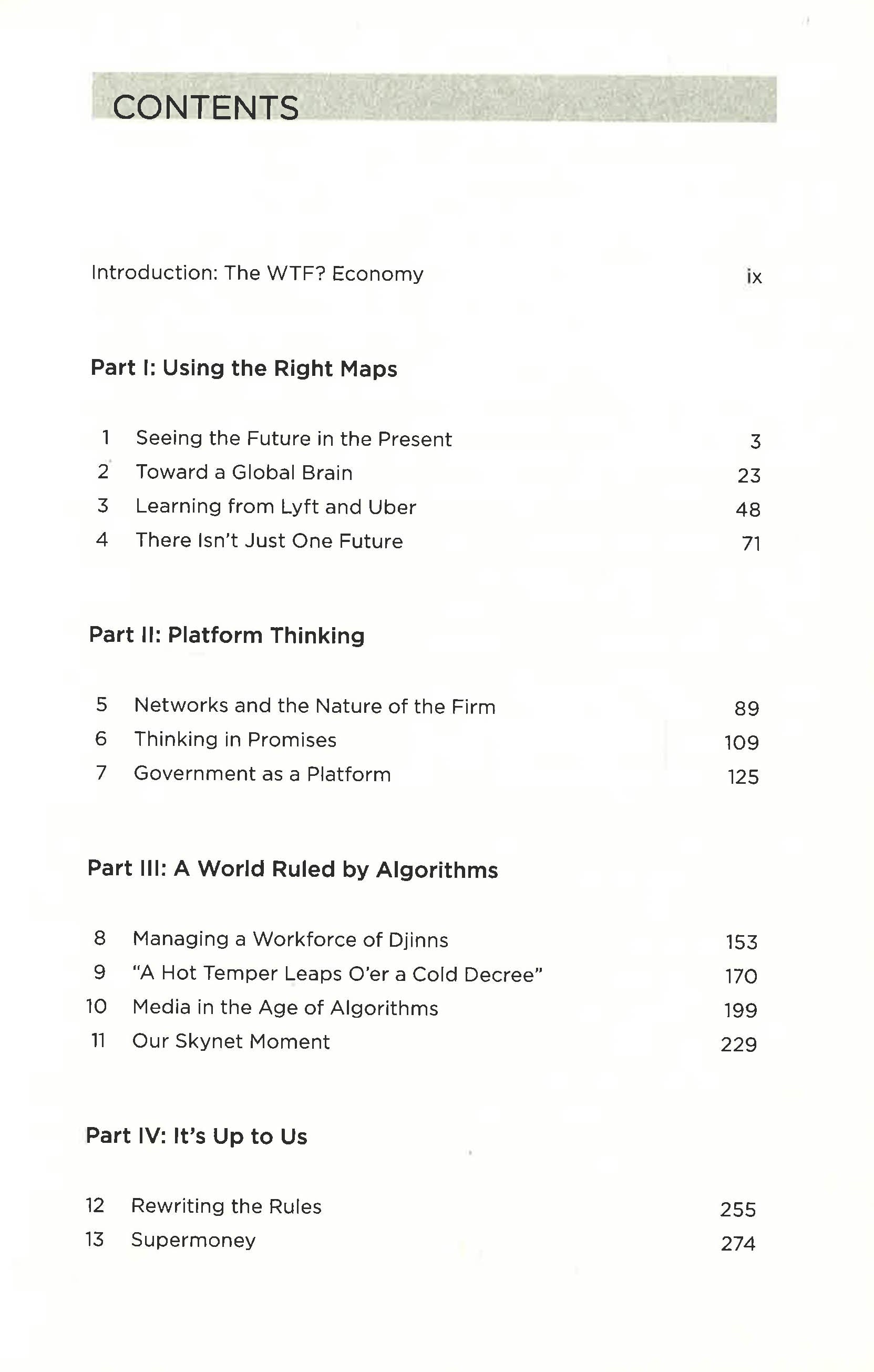 CONTENTS

Introduction: The WTF? Economy ix

Part I: Using the Right Maps

1 Seeing the Future in the Present 3
2 Toward a Global Brain 23
3 Learning from Lyft and Uber 48
4 There Isn't Just One Future 71

Part II: Platform Thinking

5 Networks and the Nature of the Firm 89
6 Thinking in Promises 109
7 Government as a Platform 125

Part III: A World Ruled by Algorithms

8 Managing a Workforce of Djinns 153
9 "A Hot Temper Leaps O'er a Cold Decree" 170
10 Media in the Age of Algorithms 199
11 Our Skynet Moment 229

Part IV: It's Up to Us

12 Rewriting the Rules 255
13 Supermoney 274